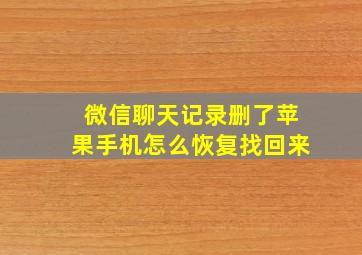 微信聊天记录删了苹果手机怎么恢复找回来